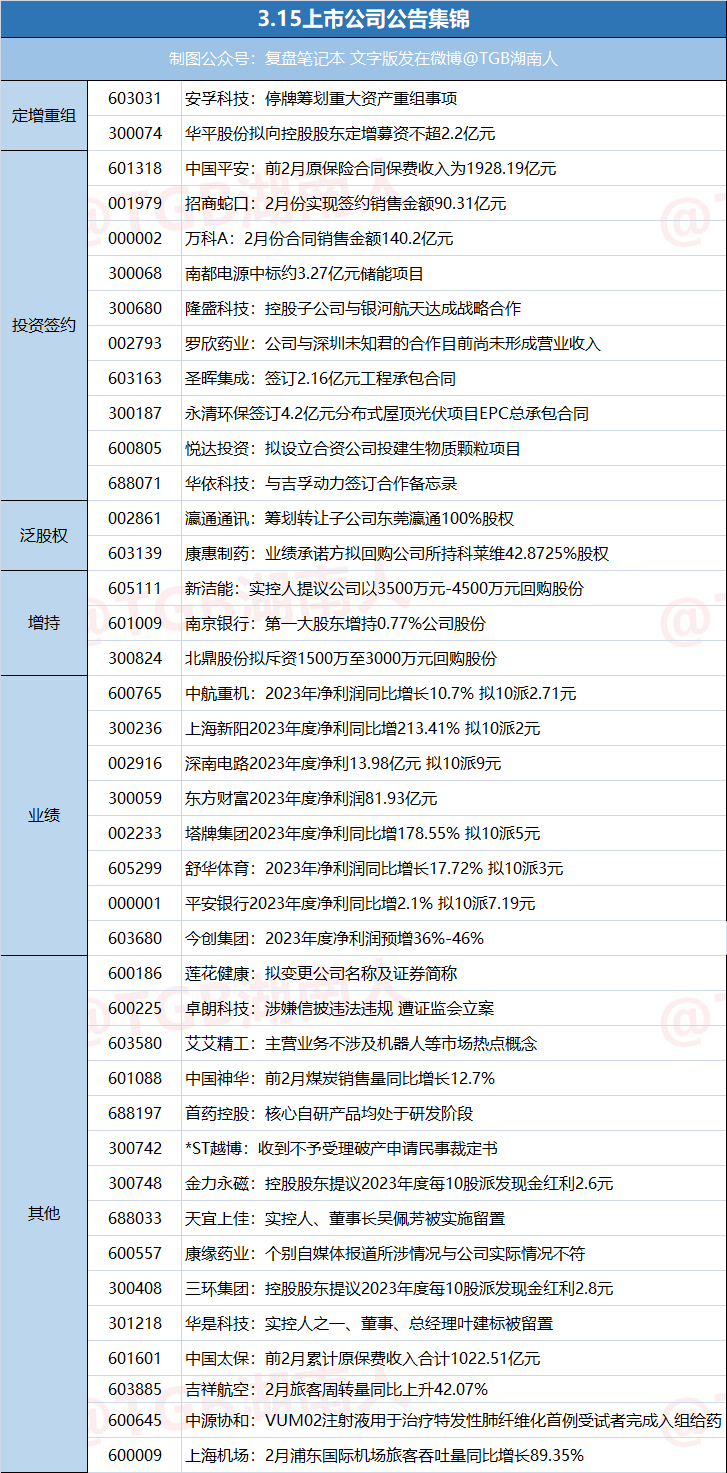 3.15上市公司公告集锦

制图公众号：复盘笔记本 文字版发在微博@TGB湖南人

| | | |
|---|---|---|
| 定增重组 | 603031 | 安孚科技：停牌筹划重大资产重组事项 |
| | 300074 | 华平股份拟向控股股东定增募资不超2.2亿元 |
| 投资签约 | 601318 | 中国平安：前2月原保险合同保费收入为1928.19亿元 |
| | 001979 | 招商蛇口：2月份实现签约销售金额90.31亿元 |
| | 000002 | 万科A：2月份合同销售金额140.2亿元 |
| | 300068 | 南都电源中标约3.27亿元储能项目 |
| | 300680 | 隆盛科技：控股子公司与银河航天达成战略合作 |
| | 002793 | 罗欣药业：公司与深圳未知君的合作目前尚未形成营业收入 |
| | 603163 | 圣晖集成：签订2.16亿元工程承包合同 |
| | 300187 | 永清环保签订4.2亿元分布式屋顶光伏项目EPC总承包合同 |
| | 600805 | 悦达投资：拟设立合资公司投建生物质颗粒项目 |
| | 688071 | 华依科技：与吉孚动力签订合作备忘录 |
| 泛股权 | 002861 | 瀛通通讯：筹划转让子公司东莞瀛通100%股权 |
| | 603139 | 康惠制药：业绩承诺方拟回购公司所持科莱维42.8725%股权 |
| 增持 | 605111 | 新洁能：实控人提议公司以3500万元-4500万元回购股份 |
| | 601009 | 南京银行：第一大股东增持0.77%公司股份 |
| | 300824 | 北鼎股份拟斥资1500万至3000万元回购股份 |
| 业绩 | 600765 | 中航重机：2023年净利润同比增长10.7% 拟10派2.71元 |
| | 300236 | 上海新阳2023年度净利同比增213.41% 拟10派2元 |
| | 002916 | 深南电路2023年度净利13.98亿元 拟10派9元 |
| | 300059 | 东方财富2023年度净利润81.93亿元 |
| | 002233 | 塔牌集团2023年度净利同比增178.55% 拟10派5元 |
| | 605299 | 舒华体育：2023年净利润同比增长17.72% 拟10派3元 |
| | 000001 | 平安银行2023年度净利同比增2.1% 拟10派7.19元 |
| | 603680 | 今创集团：2023年度净利润预增36%-46% |
| 其他 | 600186 | 莲花健康：拟变更公司名称及证券简称 |
| | 600225 | 卓朗科技：涉嫌信披违法违规 遭证监会立案 |
| | 603580 | 艾艾精工：主营业务不涉及机器人等市场热点概念 |
| | 601088 | 中国神华：前2月煤炭销售量同比增长12.7% |
| | 688197 | 首药控股：核心自研产品均处于研发阶段 |
| | 300742 | *ST越博：收到不予受理破产申请民事裁定书 |
| | 300748 | 金力永磁：控股股东提议2023年度每10股派发现金红利2.6元 |
| | 688033 | 天宜上佳：实控人、董事长吴佩芳被实施留置 |
| | 600557 | 康缘药业：个别自媒体报道所涉情况与公司实际情况不符 |
| | 300408 | 三环集团：控股股东提议2023年度每10股派发现金红利2.8元 |
| | 301218 | 华是科技：实控人之一、董事、总经理叶建标被留置 |
| | 601601 | 中国太保：前2月累计原保费收入合计1022.51亿元 |
| | 603885 | 吉祥航空：2月旅客周转量同比上升42.07% |
| | 600645 | 中源协和：VUM02注射液用于治疗特发性肺纤维化首例受试者完成入组给药 |
| | 600009 | 上海机场：2月浦东国际机场旅客吞吐量同比增长89.35% |